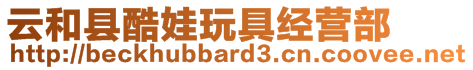 云和县酷娃玩具经营部
http://beckhubbard3.cn.coovee.net